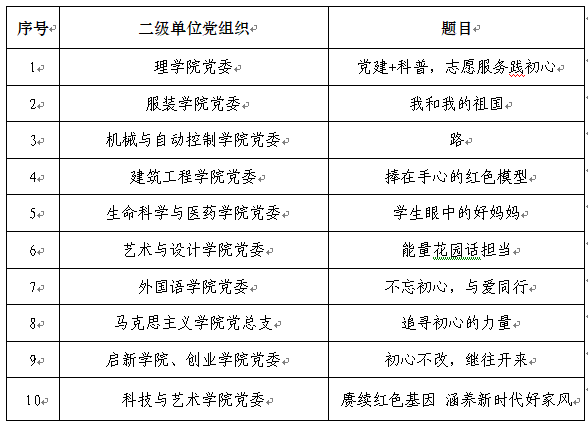 | 序号 | 二级单位党组织 | 题目 |
|---|---|---|
| 1 | 理学院党委 | 党建+科普，志愿服务践初心 |
| 2 | 服装学院党委 | 我和我的祖国 |
| 3 | 机械与自动控制学院党委 | 路 |
| 4 | 建筑工程学院党委 | 捧在手心的红色模型 |
| 5 | 生命科学与医药学院党委 | 学生眼中的好妈妈 |
| 6 | 艺术与设计学院党委 | 能量花园话担当 |
| 7 | 外国语学院党委 | 不忘初心，与爱同行 |
| 8 | 马克思主义学院党总支 | 追寻初心的力量 |
| 9 | 启新学院、创业学院党委 | 初心不改，继往开来 |
| 10 | 科技与艺术学院党委 | 赓续红色基因 涵养新时代好家风 |